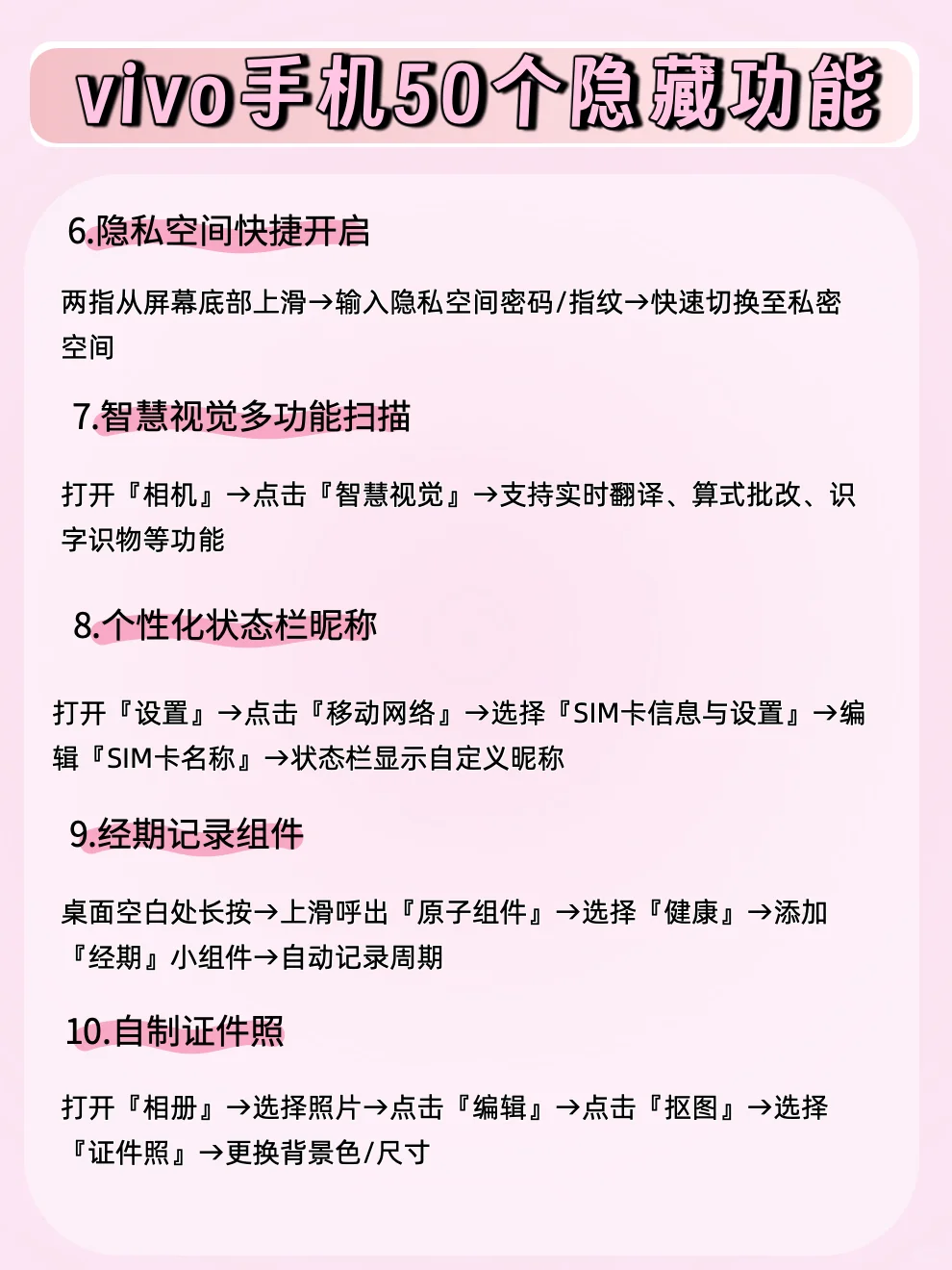 vivo手机50个隐藏功能

6.隐私空间快捷开启

两指从屏幕底部上滑→输入隐私空间密码/指纹→快速切换至私密空间

7.智慧视觉多功能扫描

打开『相机』→点击『智慧视觉』→支持实时翻译、算式批改、识字识物等功能

8.个性化状态栏昵称

打开『设置』→点击『移动网络』→选择『SIM卡信息与设置』→编辑『SIM卡名称』→状态栏显示自定义昵称

9.经期记录组件

桌面空白处长按→上滑呼出『原子组件』→选择『健康』→添加『经期』小组件→自动记录周期

10.自制证件照

打开『相册』→选择照片→点击『编辑』→点击『抠图』→选择『证件照』→更换背景色/尺寸